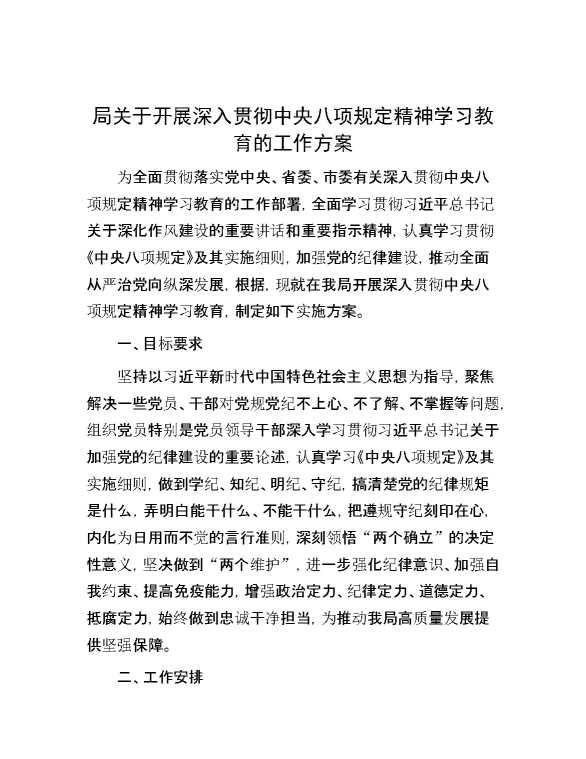 局关于开展深入贯彻中央八项规定精神学习教育的工作方案

为全面贯彻落实党中央、省委、市委有关深入贯彻中央八项规定精神学习教育的工作部署，全面学习贯彻习近平总书记关于深化作风建设的重要讲话和重要指示精神，认真学习贯彻《中央八项规定》及其实施细则，加强党的纪律建设，推动全面从严治党向纵深发展，根据，现就在我局开展深入贯彻中央八项规定精神学习教育，制定如下实施方案。

一、目标要求

坚持以习近平新时代中国特色社会主义思想为指导，聚焦解决一些党员、干部对党规党纪不上心、不了解、不掌握等问题，组织党员特别是党员领导干部深入学习贯彻习近平总书记关于加强党的纪律建设的重要论述，认真学习《中央八项规定》及其实施细则，做到学纪、知纪、明纪、守纪，搞清楚党的纪律规矩是什么，弄明白能干什么、不能干什么，把遵规守纪刻印在心，内化为日用而不觉的言行准则，深刻领悟“两个确立”的决定性意义，坚决做到“两个维护”，进一步强化纪律意识、加强自我约束、提高免疫能力，增强政治定力、纪律定力、道德定力、抵腐定力，始终做到忠诚干净担当，为推动我局高质量发展提供坚强保障。

二、工作安排